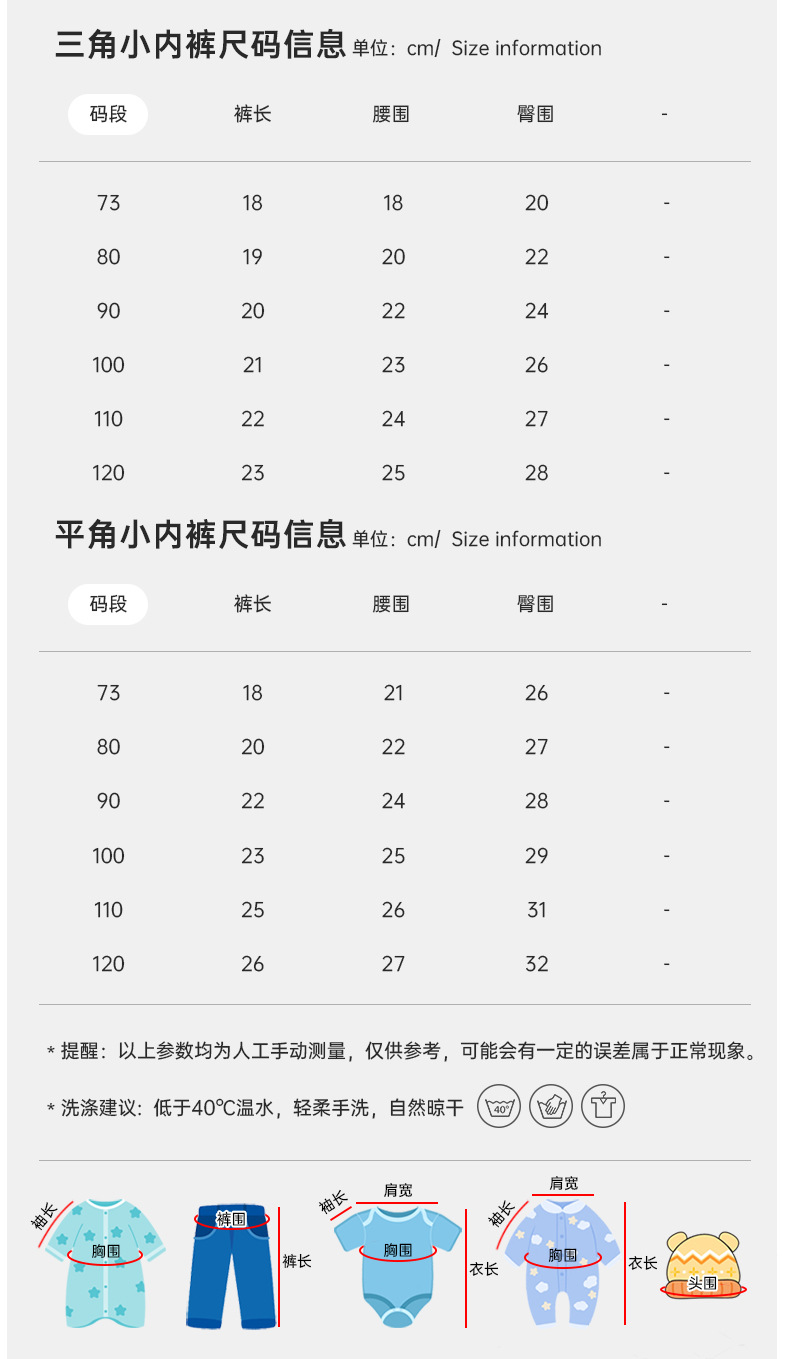 三角小内裤尺码信息 单位：cm/ Size information

| 码段 | 裤长 | 腰围 | 臀围 | - |
|---|---|---|---|---|
| 73 | 18 | 18 | 20 | - |
| 80 | 19 | 20 | 22 | - |
| 90 | 20 | 22 | 24 | - |
| 100 | 21 | 23 | 26 | - |
| 110 | 22 | 24 | 27 | - |
| 120 | 23 | 25 | 28 | - |

平角小内裤尺码信息 单位：cm/ Size information

| 码段 | 裤长 | 腰围 | 臀围 | - |
|---|---|---|---|---|
| 73 | 18 | 21 | 26 | - |
| 80 | 20 | 22 | 27 | - |
| 90 | 22 | 24 | 28 | - |
| 100 | 23 | 25 | 29 | - |
| 110 | 25 | 26 | 31 | - |
| 120 | 26 | 27 | 32 | - |

* 提醒：以上参数均为人工手动测量，仅供参考，可能会有一定的误差属于正常现象。

* 洗涤建议：低于40℃温水，轻柔手洗，自然晾干 40°

袖长 胸围 裤围 裤长 袖长 肩宽 胸围 衣长 袖长 肩宽 胸围 衣长 头围